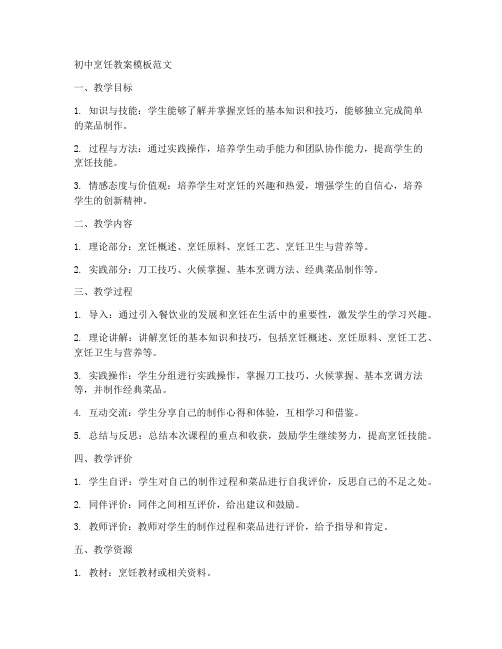 初中烹饪教案模板范文

一、教学目标

1. 知识与技能：学生能够了解并掌握烹饪的基本知识和技巧，能够独立完成简单的菜品制作。

2. 过程与方法：通过实践操作，培养学生动手能力和团队协作能力，提高学生的烹饪技能。

3. 情感态度与价值观：培养学生对烹饪的兴趣和热爱，增强学生的自信心，培养学生的创新精神。

二、教学内容

1. 理论部分：烹饪概述、烹饪原料、烹饪工艺、烹饪卫生与营养等。

2. 实践部分：刀工技巧、火候掌握、基本烹调方法、经典菜品制作等。

三、教学过程

1. 导入：通过引入餐饮业的发展和烹饪在生活中的重要性，激发学生的学习兴趣。

2. 理论讲解：讲解烹饪的基本知识和技巧，包括烹饪概述、烹饪原料、烹饪工艺、烹饪卫生与营养等。

3. 实践操作：学生分组进行实践操作，掌握刀工技巧、火候掌握、基本烹调方法等，并制作经典菜品。

4. 互动交流：学生分享自己的制作心得和体验，互相学习和借鉴。

5. 总结与反思：总结本次课程的重点和收获，鼓励学生继续努力，提高烹饪技能。

四、教学评价

1. 学生自评：学生对自己的制作过程和菜品进行自我评价，反思自己的不足之处。

2. 同伴评价：同伴之间相互评价，给出建议和鼓励。

3. 教师评价：教师对学生的制作过程和菜品进行评价，给予指导和肯定。

五、教学资源

1. 教材：烹饪教材或相关资料。